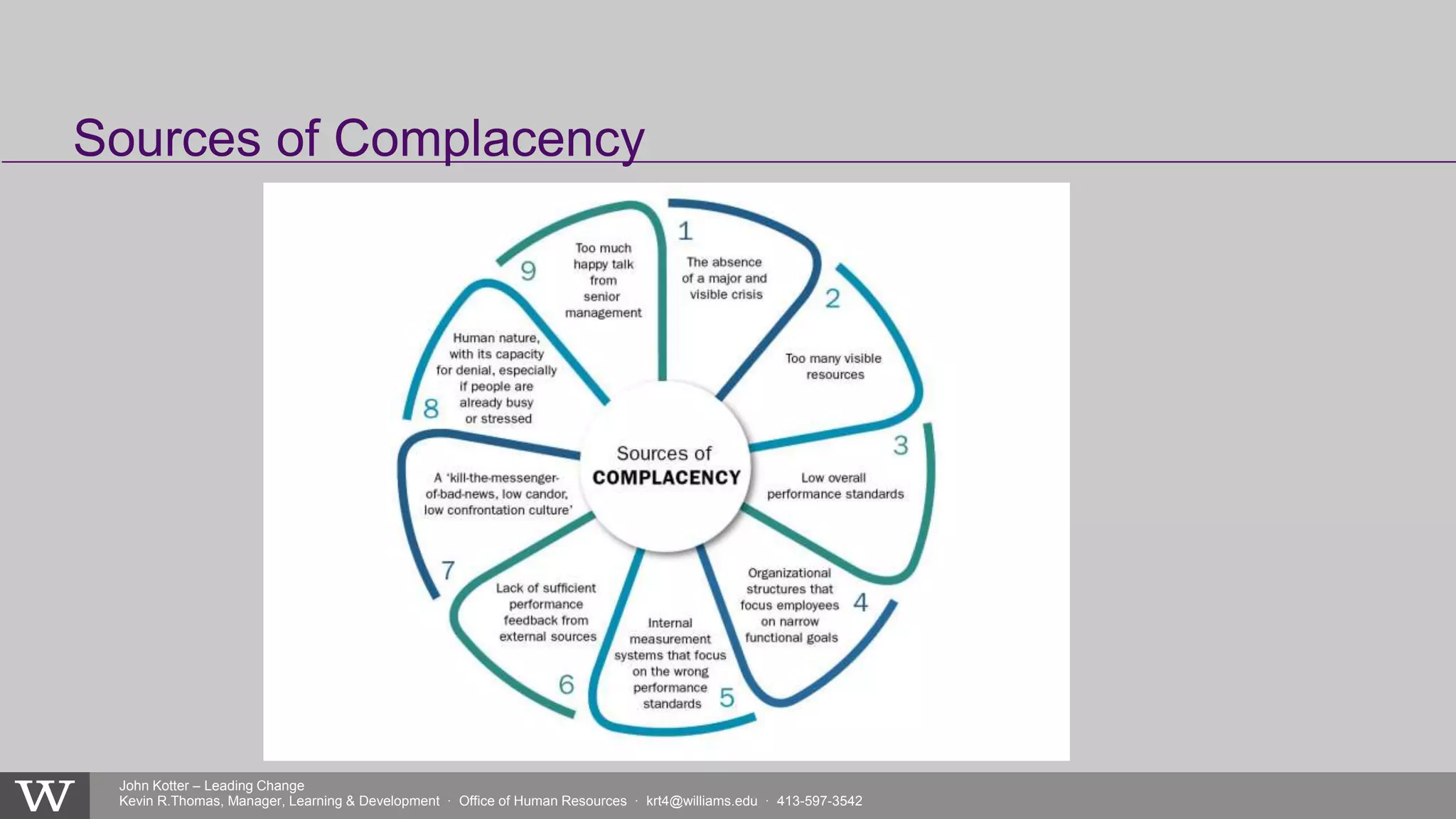 Sources of Complacency

Sources of
COMPLACENCY

1
The absence of a major and visible crisis

2
Too many visible resources

3
Low overall performance standards

4
Organizational structures that focus employees on narrow functional goals

5
Internal measurement systems that focus on the wrong performance standards

6
Lack of sufficient performance feedback from external sources

7
A 'kill-the-messenger-of-bad-news, low candor, low confrontation culture'

8
Human nature, with its capacity for denial, especially if people are already busy or stressed

9
Too much happy talk from senior management

W

John Kotter – Leading Change
Kevin R.Thomas, Manager, Learning & Development · Office of Human Resources · krt4@williams.edu · 413-597-3542